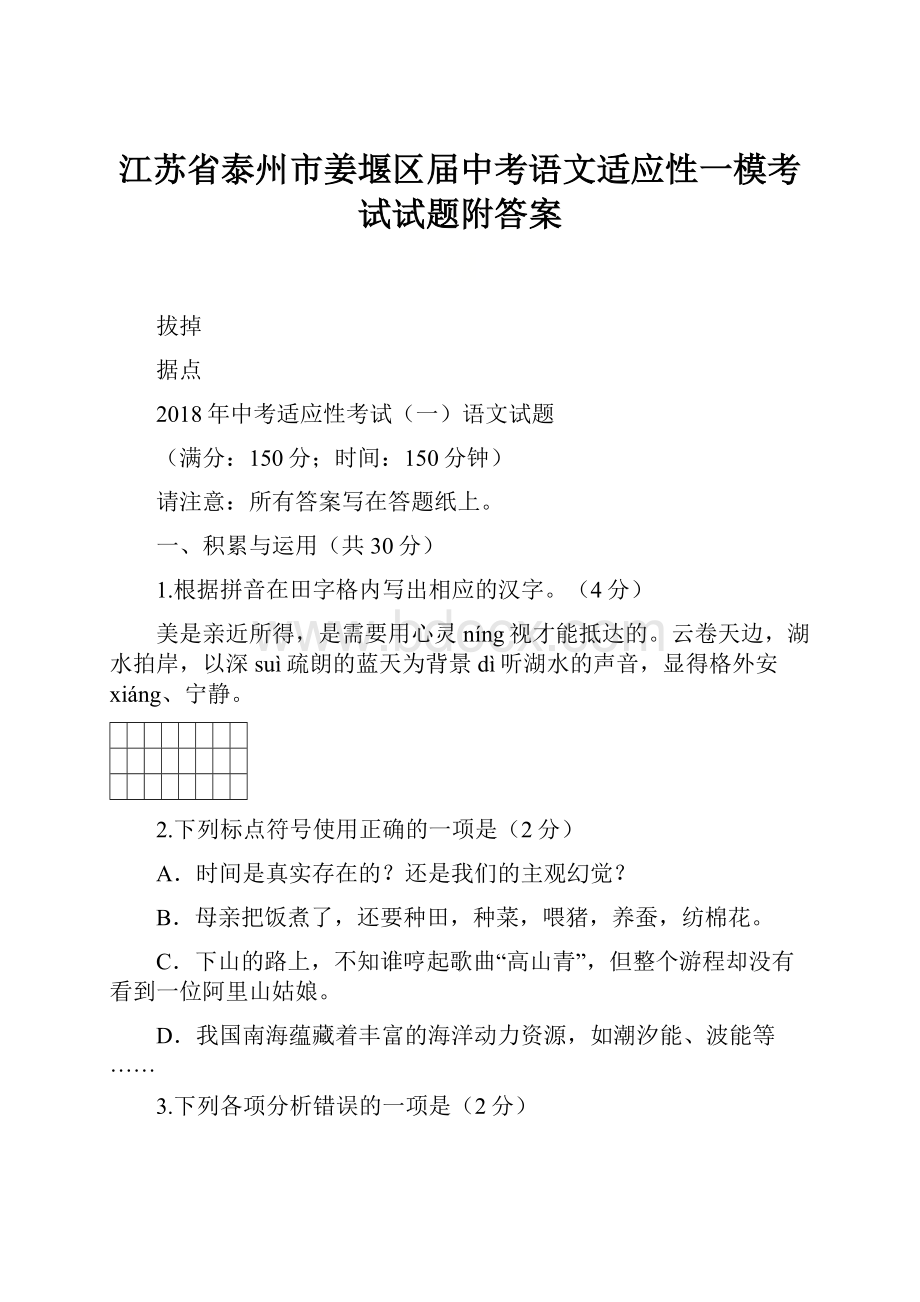 江苏省泰州市姜堰区届中考语文适应性一模考试试题附答案

拔掉

据点

2018年中考适应性考试（一）语文试题

（满分：150分；时间：150分钟）

请注意：所有答案写在答题纸上。

一、积累与运用（共30分）

1.根据拼音在田字格内写出相应的汉字。（4分）

美是亲近所得，是需要用心灵níng视才能抵达的。云卷天边，湖水拍岸，以深suì疏朗的蓝天为背景dì听湖水的声音，显得格外安xiáng、宁静。

2.下列标点符号使用正确的一项是（2分）

A．时间是真实存在的？还是我们的主观幻觉？

B．母亲把饭煮了，还要种田，种菜，喂猪，养蚕，纺棉花。

C．下山的路上，不知谁哼起歌曲“高山青”，但整个游程却没有看到一位阿里山姑娘。

D．我国南海蕴藏着丰富的海洋动力资源，如潮汐能、波能等……

3.下列各项分析错误的一项是（2分）